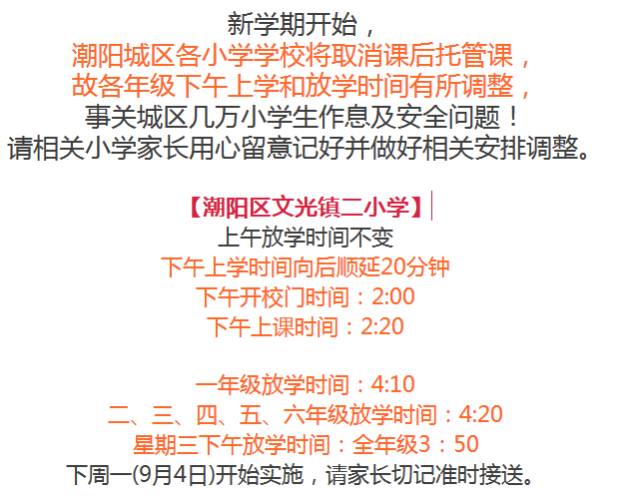 新学期开始，
潮阳城区各小学学校将取消课后托管课，
故各年级下午上学和放学时间有所调整，
事关城区几万小学生作息及安全问题！
请相关小学家长用心留意记好并做好相关安排调整。

【潮阳区文光镇二小学】
上午放学时间不变
下午上学时间向后顺延20分钟
下午开校门时间：2:00
下午上课时间：2:20

一年级放学时间：4:10
二、三、四、五、六年级放学时间：4:20
星期三下午放学时间：全年级3：50
下周一(9月4日)开始实施，请家长切记准时接送。